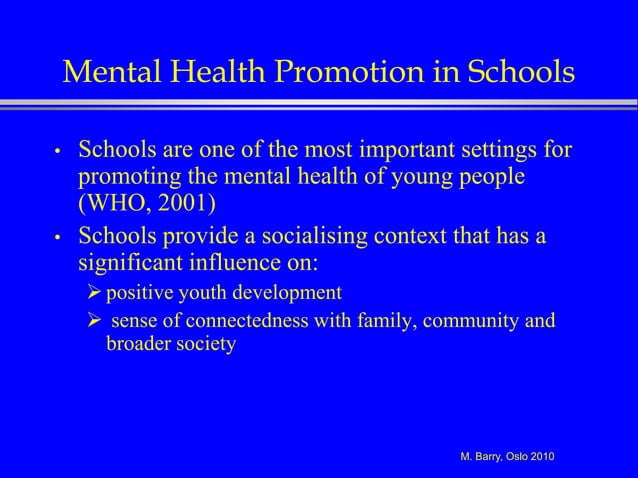 Mental Health Promotion in Schools

• Schools are one of the most important settings for promoting the mental health of young people (WHO, 2001)

• Schools provide a socialising context that has a significant influence on:

➢ positive youth development

➢ sense of connectedness with family, community and broader society

M. Barry, Oslo 2010